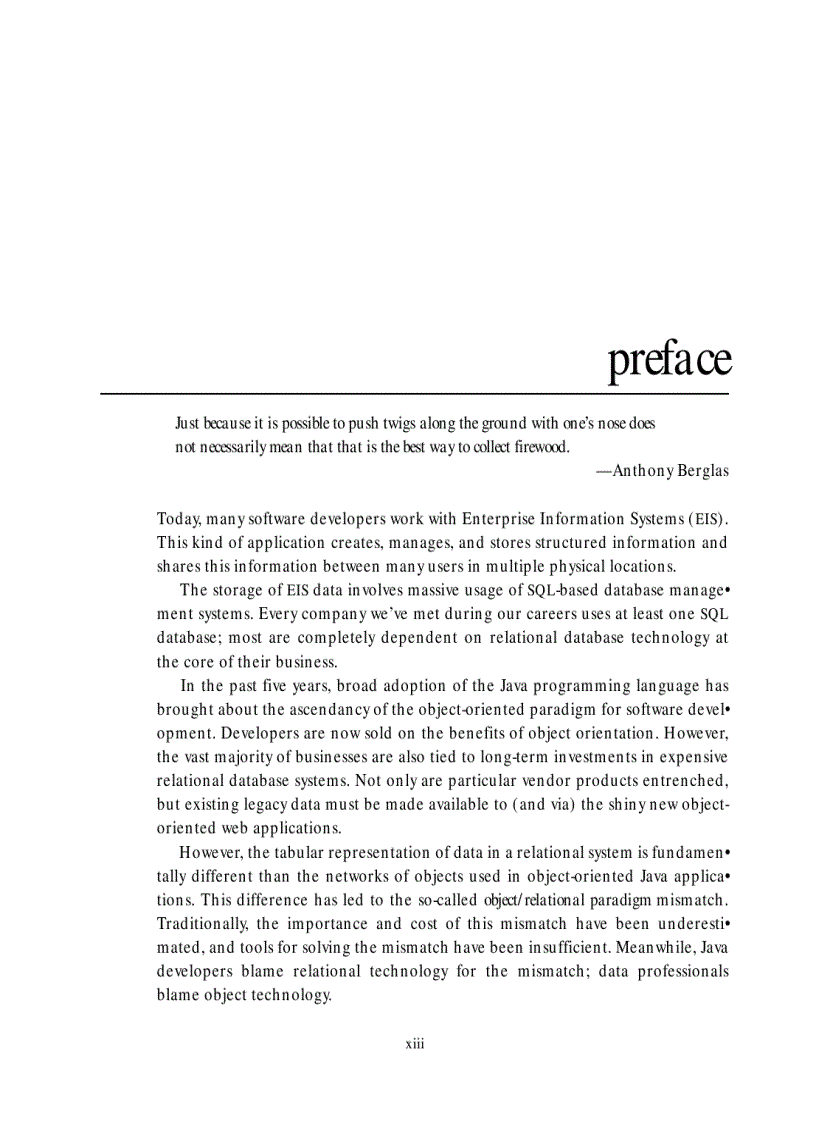 preface

Just because it is possible to push twigs along the ground with one's nose does not necessarily mean that that is the best way to collect firewood.
—Anthony Berglas

Today, many software developers work with Enterprise Information Systems (EIS). This kind of application creates, manages, and stores structured information and shares this information between many users in multiple physical locations.

The storage of EIS data involves massive usage of SQL-based database management systems. Every company we've met during our careers uses at least one SQL database; most are completely dependent on relational database technology at the core of their business.

In the past five years, broad adoption of the Java programming language has brought about the ascendancy of the object-oriented paradigm for software development. Developers are now sold on the benefits of object orientation. However, the vast majority of businesses are also tied to long-term investments in expensive relational database systems. Not only are particular vendor products entrenched, but existing legacy data must be made available to (and via) the shiny new object-oriented web applications.

However, the tabular representation of data in a relational system is fundamentally different than the networks of objects used in object-oriented Java applications. This difference has led to the so-called object/relational paradigm mismatch. Traditionally, the importance and cost of this mismatch have been underestimated, and tools for solving the mismatch have been insufficient. Meanwhile, Java developers blame relational technology for the mismatch; data professionals blame object technology.

xiii